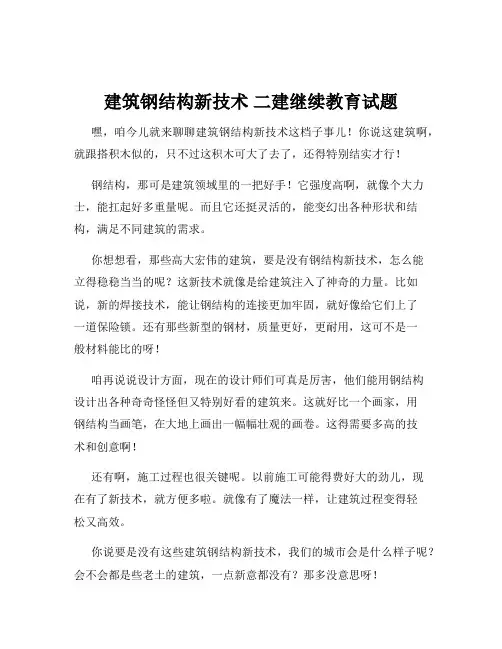 建筑钢结构新技术 二建继续教育试题

嘿，咱今儿就来聊聊建筑钢结构新技术这档子事儿！你说这建筑啊，就跟搭积木似的，只不过这积木可大了去了，还得特别结实才行！

钢结构，那可是建筑领域里的一把好手！它强度高啊，就像个大力士，能扛起好多重量呢。而且它还挺灵活的，能变幻出各种形状和结构，满足不同建筑的需求。

你想想看，那些高大宏伟的建筑，要是没有钢结构新技术，怎么能立得稳稳当当的呢？这新技术就像是给建筑注入了神奇的力量。比如说，新的焊接技术，能让钢结构的连接更加牢固，就好像给它们上了一道保险锁。还有那些新型的钢材，质量更好，更耐用，这可不是一般材料能比的呀！

咱再说说设计方面，现在的设计师们可真是厉害，他们能用钢结构设计出各种奇奇怪怪但又特别好看的建筑来。这就好比一个画家，用钢结构当画笔，在大地上画出一幅幅壮观的画卷。这得需要多高的技术和创意啊！

还有啊，施工过程也很关键呢。以前施工可能得费好大的劲儿，现在有了新技术，就方便多啦。就像有了魔法一样，让建筑过程变得轻松又高效。

你说要是没有这些建筑钢结构新技术，我们的城市会是什么样子呢？会不会都是些老土的建筑，一点新意都没有？那多没意思呀！